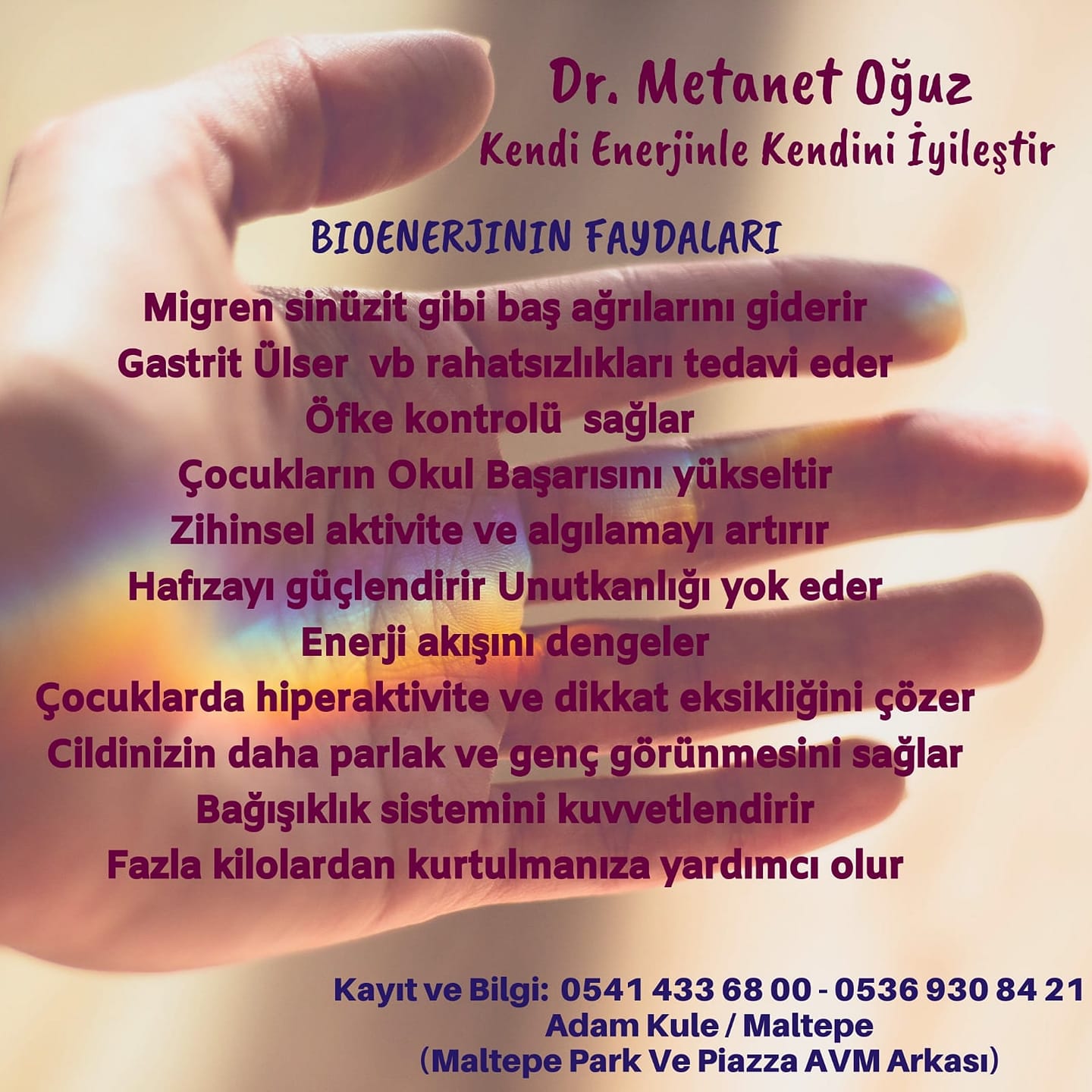 Dr. Metanet Oğuz
Kendi Enerjinle Kendini İyileştir

BIOENERJININ FAYDALARI

Migren sinüzit gibi baş ağrılarını giderir
Gastrit Ülser vb rahatsızlıkları tedavi eder
Öfke kontrolü sağlar
Çocukların Okul Başarısını yükseltir
Zihinsel aktivite ve algılamayı artırır
Hafızayı güçlendirir Unutkanlığı yok eder
Enerji akışını dengeler
Çocuklarda hiperaktivite ve dikkat eksikliğini çözer
Cildinizin daha parlak ve genç görünmesini sağlar
Bağışıklık sistemini kuvvetlendirir
Fazla kilolardan kurtulmanıza yardımcı olur

Kayıt ve Bilgi: 0541 433 68 00 - 0536 930 84 21
Adam Kule / Maltepe
(Maltepe Park Ve Piazza AVM Arkası)